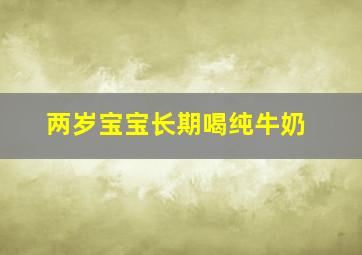 两岁宝宝长期喝纯牛奶